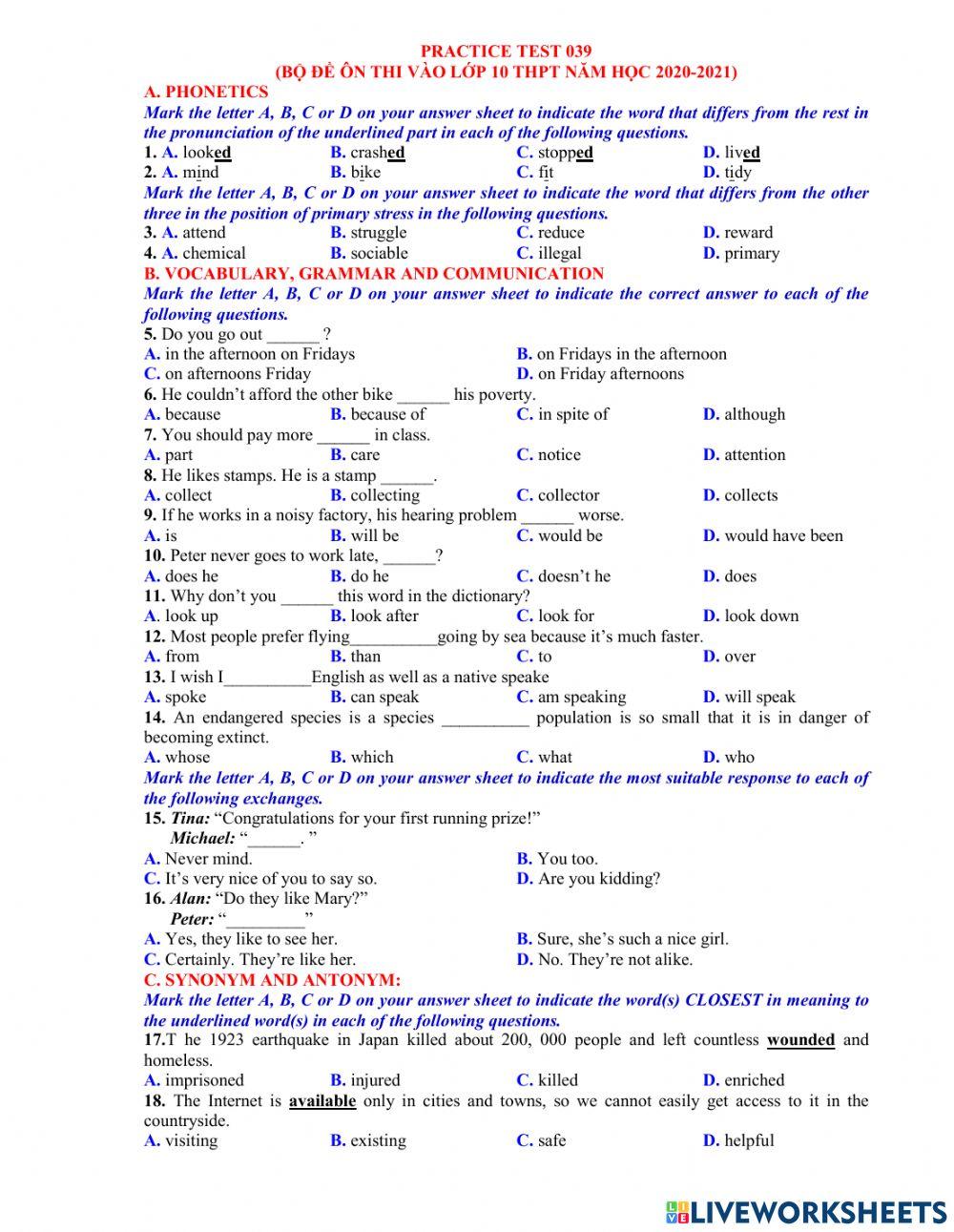 PRACTICE TEST 039
(BỘ ĐỀ ÔN THI VÀO LỚP 10 THPT NĂM HỌC 2020-2021)

A. PHONETICS

Mark the letter A, B, C or D on your answer sheet to indicate the word that differs from the rest in the pronunciation of the underlined part in each of the following questions.

1. A. looked B. crashed C. stopped D. lived
2. A. mind B. bike C. fit D. tidy

Mark the letter A, B, C or D on your answer sheet to indicate the word that differs from the other three in the position of primary stress in the following questions.

3. A. attend B. struggle C. reduce D. reward
4. A. chemical B. sociable C. illegal D. primary

B. VOCABULARY, GRAMMAR AND COMMUNICATION

Mark the letter A, B, C or D on your answer sheet to indicate the correct answer to each of the following questions.

5. Do you go out ______ ?
A. in the afternoon on Fridays B. on Fridays in the afternoon
C. on afternoons Friday D. on Friday afternoons
6. He couldn't afford the other bike ______ his poverty.
A. because B. because of C. in spite of D. although
7. You should pay more ______ in class.
A. part B. care C. notice D. attention
8. He likes stamps. He is a stamp ______.
A. collect B. collecting C. collector D. collects
9. If he works in a noisy factory, his hearing problem ______ worse.
A. is B. will be C. would be D. would have been
10. Peter never goes to work late, ______?
A. does he B. do he C. doesn't he D. does
11. Why don't you ______ this word in the dictionary?
A. look up B. look after C. look for D. look down
12. Most people prefer flying__________going by sea because it's much faster.
A. from B. than C. to D. over
13. I wish I__________English as well as a native speake
A. spoke B. can speak C. am speaking D. will speak
14. An endangered species is a species __________ population is so small that it is in danger of becoming extinct.
A. whose B. which C. what D. who

Mark the letter A, B, C or D on your answer sheet to indicate the most suitable response to each of the following exchanges.

15. Tina: "Congratulations for your first running prize!"
Michael: "______. "
A. Never mind. B. You too.
C. It's very nice of you to say so. D. Are you kidding?
16. Alan: "Do they like Mary?"
Peter: "_________"
A. Yes, they like to see her. B. Sure, she's such a nice girl.
C. Certainly. They're like her. D. No. They're not alike.

C. SYNONYM AND ANTONYM:

Mark the letter A, B, C or D on your answer sheet to indicate the word(s) CLOSEST in meaning to the underlined word(s) in each of the following questions.

17.T he 1923 earthquake in Japan killed about 200, 000 people and left countless wounded and homeless.
A. imprisoned B. injured C. killed D. enriched
18. The Internet is available only in cities and towns, so we cannot easily get access to it in the countryside.
A. visiting B. existing C. safe D. helpful

LIVEWORKSHEETS